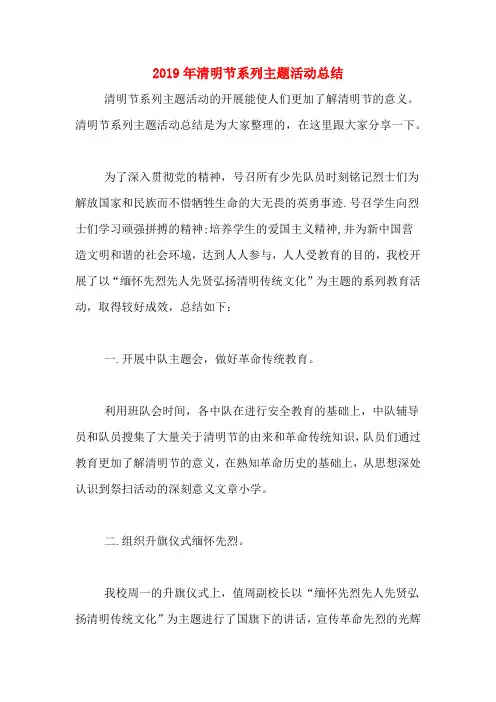 2019年清明节系列主题活动总结

清明节系列主题活动的开展能使人们更加了解清明节的意义。清明节系列主题活动总结是为大家整理的，在这里跟大家分享一下。

为了深入贯彻党的精神，号召所有少先队员时刻铭记烈士们为解放国家和民族而不惜牺牲生命的大无畏的英勇事迹.号召学生向烈士们学习顽强拼搏的精神;培养学生的爱国主义精神,并为新中国营造文明和谐的社会环境，达到人人参与，人人受教育的目的，我校开展了以“缅怀先烈先人先贤弘扬清明传统文化”为主题的系列教育活动，取得较好成效，总结如下：

一.开展中队主题会，做好革命传统教育。

利用班队会时间，各中队在进行安全教育的基础上，中队辅导员和队员搜集了大量关于清明节的由来和革命传统知识，队员们通过教育更加了解清明节的意义，在熟知革命历史的基础上，从思想深处认识到祭扫活动的深刻意义文章小学。

二.组织升旗仪式缅怀先烈。

我校周一的升旗仪式上，值周副校长以“缅怀先烈先人先贤弘扬清明传统文化”为主题进行了国旗下的讲话，宣传革命先烈的光辉